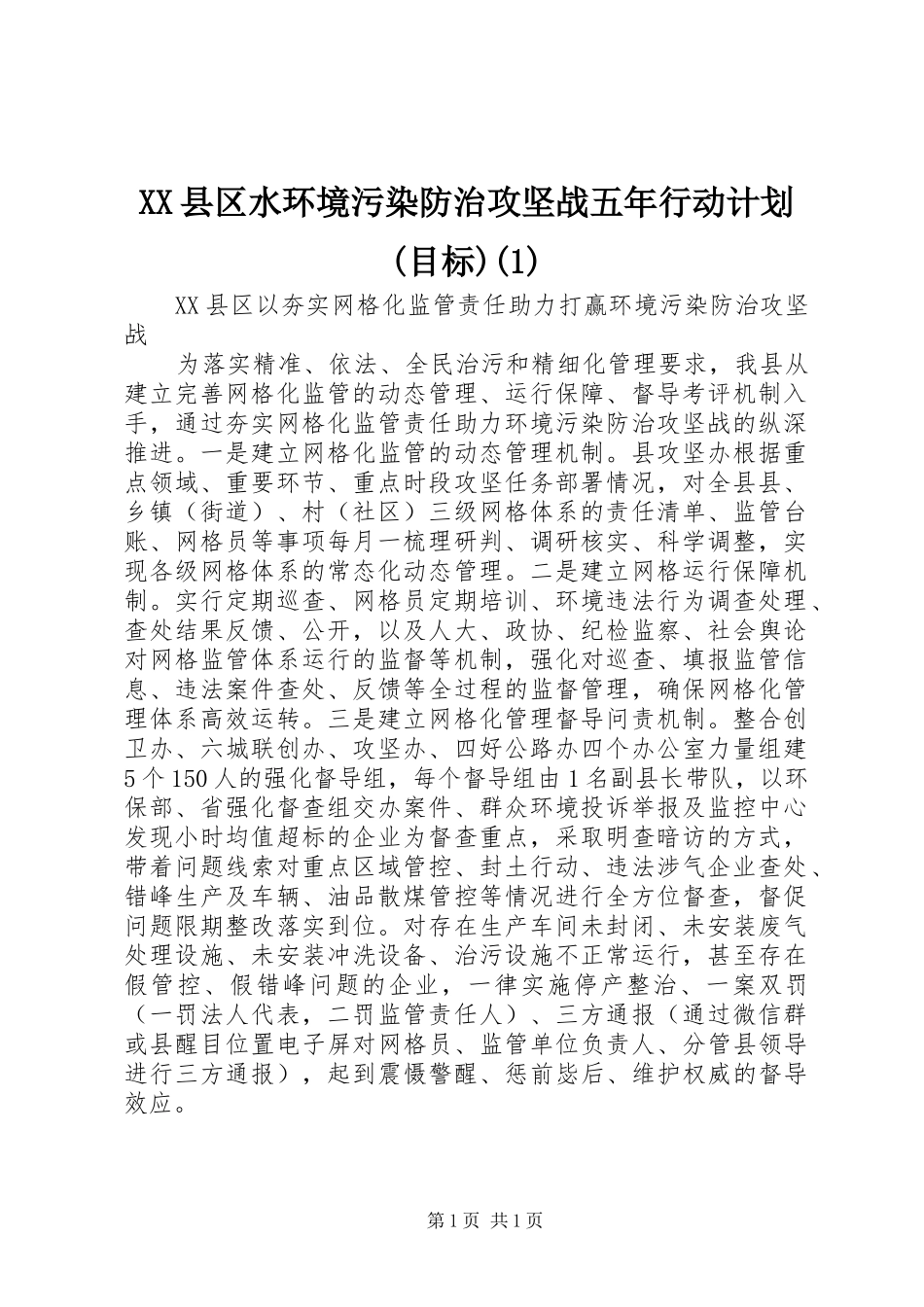 XX县区水环境污染防治攻坚战五年行动计划(目标)(1)

XX县区以夯实网格化监管责任助力打赢环境污染防治攻坚战

为落实精准、依法、全民治污和精细化管理要求，我县从建立完善网格化监管的动态管理、运行保障、督导考评机制入手，通过夯实网格化监管责任助力环境污染防治攻坚战的纵深推进。一是建立网格化监管的动态管理机制。县攻坚办根据重点领域、重要环节、重点时段攻坚任务部署情况，对全县县、乡镇（街道）、村（社区）三级网格体系的责任清单、监管台账、网格员等事项每月一梳理研判、调研核实、科学调整，实现各级网格体系的常态化动态管理。二是建立网格运行保障机制。实行定期巡查、网格员定期培训、环境违法行为调查处理、查处结果反馈、公开，以及人大、政协、纪检监察、社会舆论对网格监管体系运行的监督等机制，强化对巡查、填报监管信息、违法案件查处、反馈等全过程的监督管理，确保网格化管理体系高效运转。三是建立网格化管理督导问责机制。整合创卫办、六城联创办、攻坚办、四好公路办四个办公室力量组建5个150人的强化督导组，每个督导组由1名副县长带队，以环保部、省强化督查组交办案件、群众环境投诉举报及监控中心发现小时均值超标的企业为督查重点，采取明查暗访的方式，带着问题线索对重点区域管控、封土行动、违法涉气企业查处、错峰生产及车辆、油品散煤管控等情况进行全方位督查，督促问题限期整改落实到位。对存在生产车间未封闭、未安装废气处理设施、未安装冲洗设备、治污设施不正常运行，甚至存在假管控、假错峰问题的企业，一律实施停产整治、一案双罚（一罚法人代表，二罚监管责任人）、三方通报（通过微信群或县醒目位置电子屏对网格员、监管单位负责人、分管县领导进行三方通报），起到震慑警醒、惩前毖后、维护权威的督导效应。

第1页 共1页